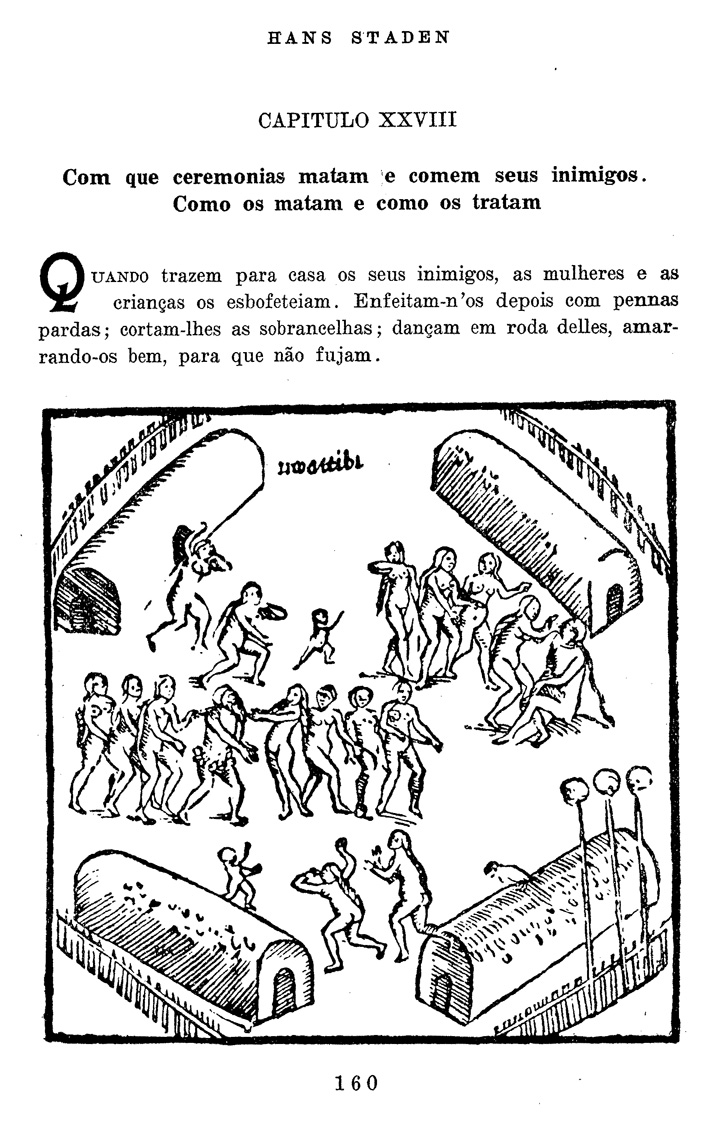 HANS STADEN

CAPITULO XXVIII

Com que ceremonias matam e comem seus inimigos. Como os matam e como os tratam

QUANDO trazem para casa os seus inimigos, as mulheres e as crianças os esbofeteiam. Enfeitam-n'os depois com pennas pardas; cortam-lhes as sobrancelhas; dançam em roda delles, amarrando-os bem, para que não fujam.

uwattibi

160